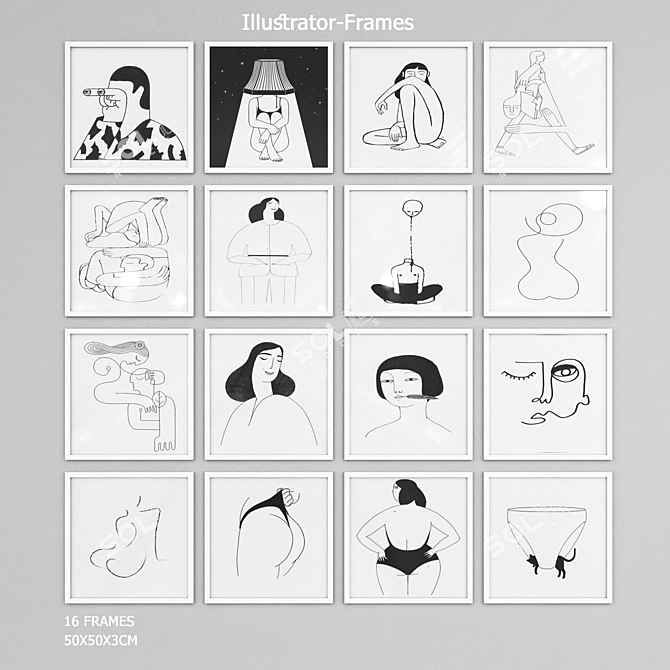 Illustrator-Frames

16 FRAMES
50X50X3CM

SOLID